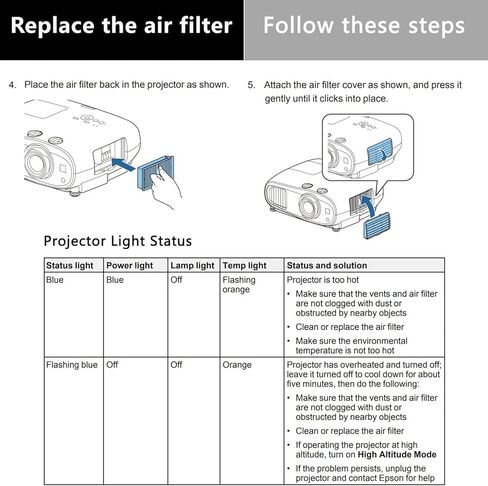 Replace the air filter

Follow these steps

4. Place the air filter back in the projector as shown.

5. Attach the air filter cover as shown, and press it gently until it clicks into place.

Projector Light Status

| Status light | Power light | Lamp light | Temp light | Status and solution |
|---|---|---|---|---|
| Blue | Blue | Off | Flashing orange | Projector is too hot • Make sure that the vents and air filter are not clogged with dust or obstructed by nearby objects • Clean or replace the air filter • Make sure the environmental temperature is not too hot |
| Flashing blue | Off | Off | Orange | Projector has overheated and turned off; leave it turned off to cool down for about five minutes, then do the following: • Make sure that the vents and air filter are not clogged with dust or obstructed by nearby objects • Clean or replace the air filter • If operating the projector at high altitude, turn on High Altitude Mode • If the problem persists, unplug the projector and contact Epson for help |